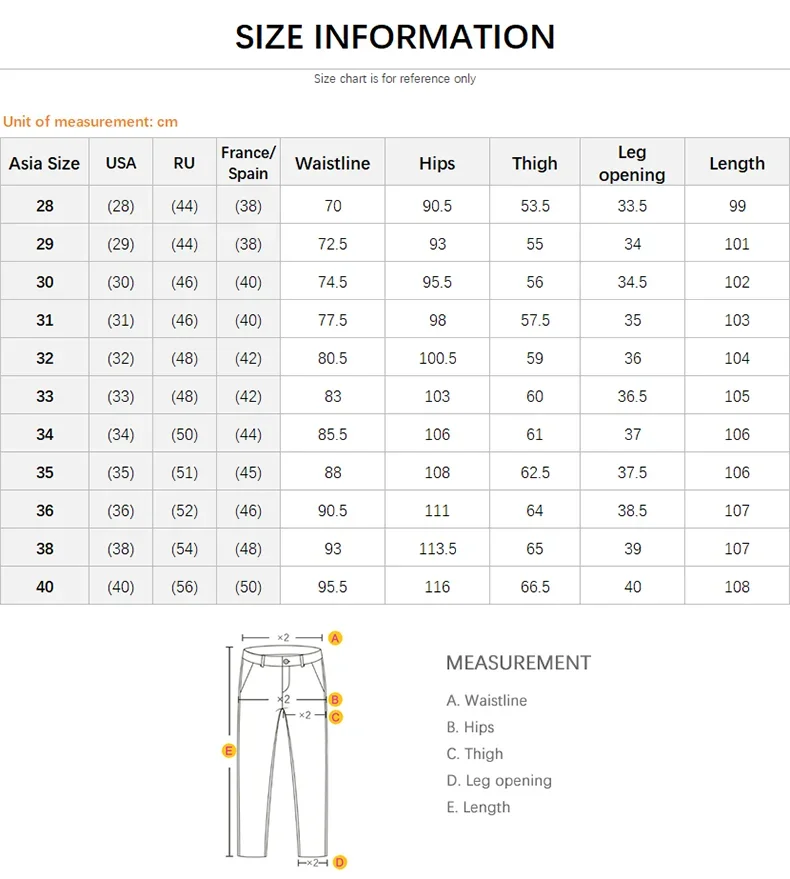 SIZE INFORMATION

Size chart is for reference only

Unit of measurement: cm

| Asia Size | USA | RU | France/ Spain | Waistline | Hips | Thigh | Leg opening | Length |
|---|---|---|---|---|---|---|---|---|
| 28 | (28) | (44) | (38) | 70 | 90.5 | 53.5 | 33.5 | 99 |
| 29 | (29) | (44) | (38) | 72.5 | 93 | 55 | 34 | 101 |
| 30 | (30) | (46) | (40) | 74.5 | 95.5 | 56 | 34.5 | 102 |
| 31 | (31) | (46) | (40) | 77.5 | 98 | 57.5 | 35 | 103 |
| 32 | (32) | (48) | (42) | 80.5 | 100.5 | 59 | 36 | 104 |
| 33 | (33) | (48) | (42) | 83 | 103 | 60 | 36.5 | 105 |
| 34 | (34) | (50) | (44) | 85.5 | 106 | 61 | 37 | 106 |
| 35 | (35) | (51) | (45) | 88 | 108 | 62.5 | 37.5 | 106 |
| 36 | (36) | (52) | (46) | 90.5 | 111 | 64 | 38.5 | 107 |
| 38 | (38) | (54) | (48) | 93 | 113.5 | 65 | 39 | 107 |
| 40 | (40) | (56) | (50) | 95.5 | 116 | 66.5 | 40 | 108 |

×2 A
×2 B
×2 C
E
×2 D

MEASUREMENT

A. Waistline
B. Hips
C. Thigh
D. Leg opening
E. Length